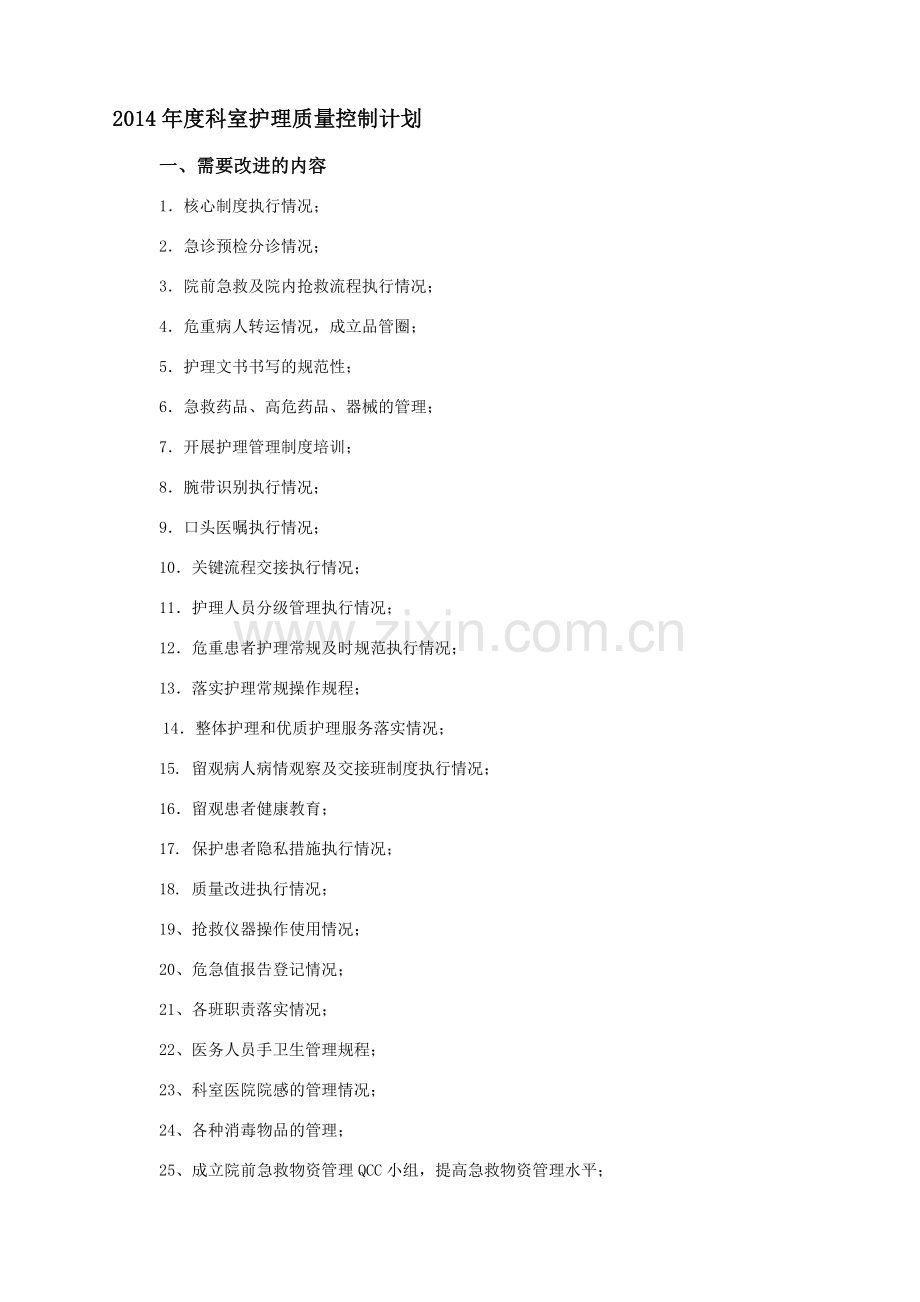 2014年度科室护理质量控制计划

一、需要改进的内容

1.核心制度执行情况;

2.急诊预检分诊情况;

3.院前急救及院内抢救流程执行情况;

4.危重病人转运情况,成立品管圈;

5.护理文书书写的规范性;

6.急救药品、高危药品、器械的管理;

7.开展护理管理制度培训;

8.腕带识别执行情况;

9.口头医嘱执行情况;

10.关键流程交接执行情况;

11.护理人员分级管理执行情况;

12.危重患者护理常规及时规范执行情况;

13.落实护理常规操作规程;

14.整体护理和优质护理服务落实情况;

15.留观病人病情观察及交接班制度执行情况;

16.留观患者健康教育;

17.保护患者隐私措施执行情况;

18.质量改进执行情况;

19、抢救仪器操作使用情况;

20、危急值报告登记情况;

21、各班职责落实情况;

22、医务人员手卫生管理规程;

23、科室医院院感的管理情况;

24、各种消毒物品的管理;

25、成立院前急救物资管理QCC小组,提高急救物资管理水平;

www.zixin.com.cn